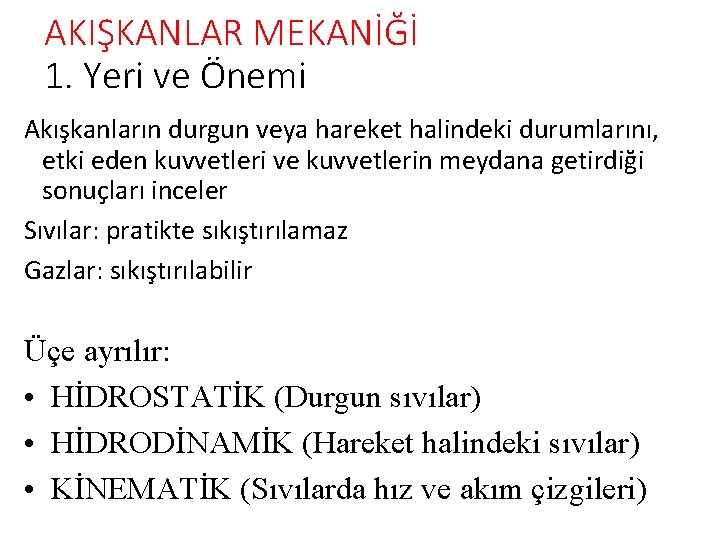 AKIŞKANLAR MEKANİĞİ
1. Yeri ve Önemi

Akışkanların durgun veya hareket halindeki durumlarını, etki eden kuvvetleri ve kuvvetlerin meydana getirdiği sonuçları inceler

Sıvılar: pratikte sıkıştırılamaz

Gazlar: sıkıştırılabilir

Üçe ayrılır:
• HİDROSTATİK (Durgun sıvılar)
• HİDRODİNAMİK (Hareket halindeki sıvılar)
• KİNEMATİK (Sıvılarda hız ve akım çizgileri)